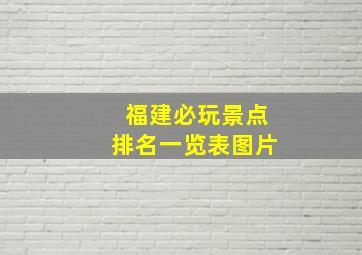 福建必玩景点
排名一览表图片